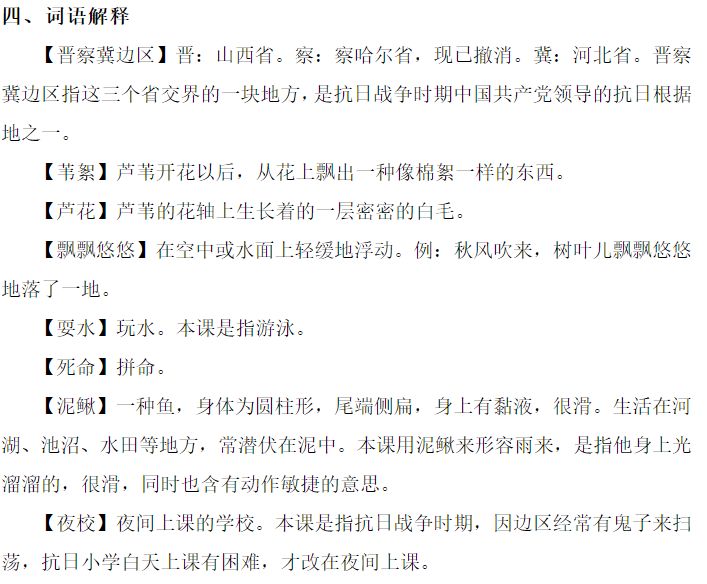 四、词语解释

【晋察冀边区】晋：山西省。察：察哈尔省，现已撤消。冀：河北省。晋察冀边区指这三个省交界的一块地方，是抗日战争时期中国共产党领导的抗日根据地之一。

【苇絮】芦苇开花以后，从花上飘出一种像棉絮一样的东西。

【芦花】芦苇的花轴上生长着的一层密密的白毛。

【飘飘悠悠】在空中或水面上轻缓地浮动。例：秋风吹来，树叶儿飘飘悠悠地落了一地。

【耍水】玩水。本课是指游泳。

【死命】拼命。

【泥鳅】一种鱼，身体为圆柱形，尾端侧扁，身上有黏液，很滑。生活在河湖、池沼、水田等地方，常潜伏在泥中。本课用泥鳅来形容雨来，是指他身上光溜溜的，很滑，同时也含有动作敏捷的意思。

【夜校】夜间上课的学校。本课是指抗日战争时期，因边区经常有鬼子来扫荡，抗日小学白天上课有困难，才改在夜间上课。